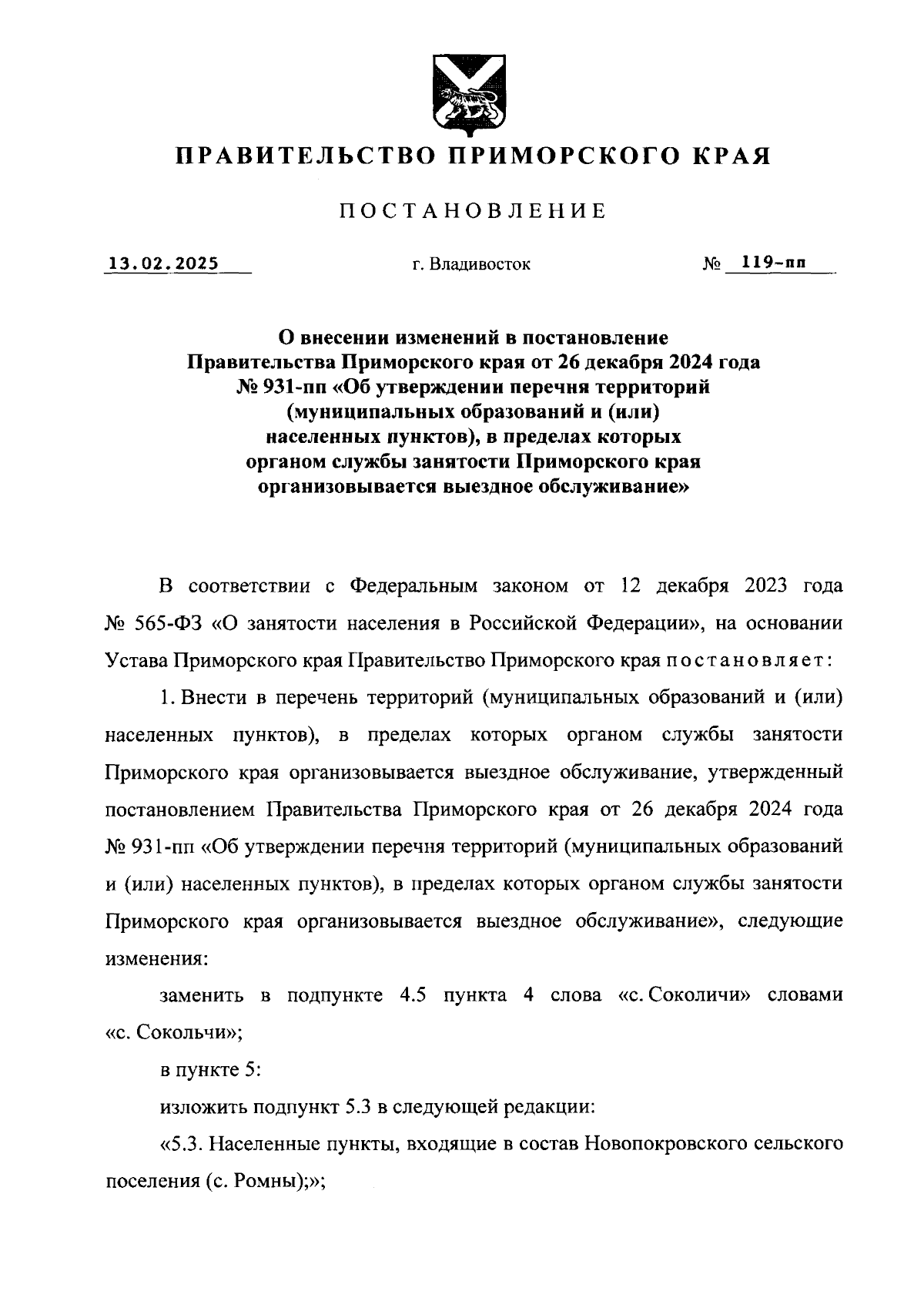 ПРАВИТЕЛЬСТВО ПРИМОРСКОГО КРАЯ

ПОСТАНОВЛЕНИЕ

13.02.2025 г. Владивосток № 119-пп

О внесении изменений в постановление Правительства Приморского края от 26 декабря 2024 года № 931-пп «Об утверждении перечня территорий (муниципальных образований и (или) населенных пунктов), в пределах которых органом службы занятости Приморского края организовывается выездное обслуживание»

В соответствии с Федеральным законом от 12 декабря 2023 года № 565-ФЗ «О занятости населения в Российской Федерации», на основании Устава Приморского края Правительство Приморского края постановляет:

1. Внести в перечень территорий (муниципальных образований и (или) населенных пунктов), в пределах которых органом службы занятости Приморского края организовывается выездное обслуживание, утвержденный постановлением Правительства Приморского края от 26 декабря 2024 года № 931-пп «Об утверждении перечня территорий (муниципальных образований и (или) населенных пунктов), в пределах которых органом службы занятости Приморского края организовывается выездное обслуживание», следующие изменения:

заменить в подпункте 4.5 пункта 4 слова «с. Соколичи» словами «с. Сокольчи»;

в пункте 5:

изложить подпункт 5.3 в следующей редакции:

«5.3. Населенные пункты, входящие в состав Новопокровского сельского поселения (с. Ромны);»;